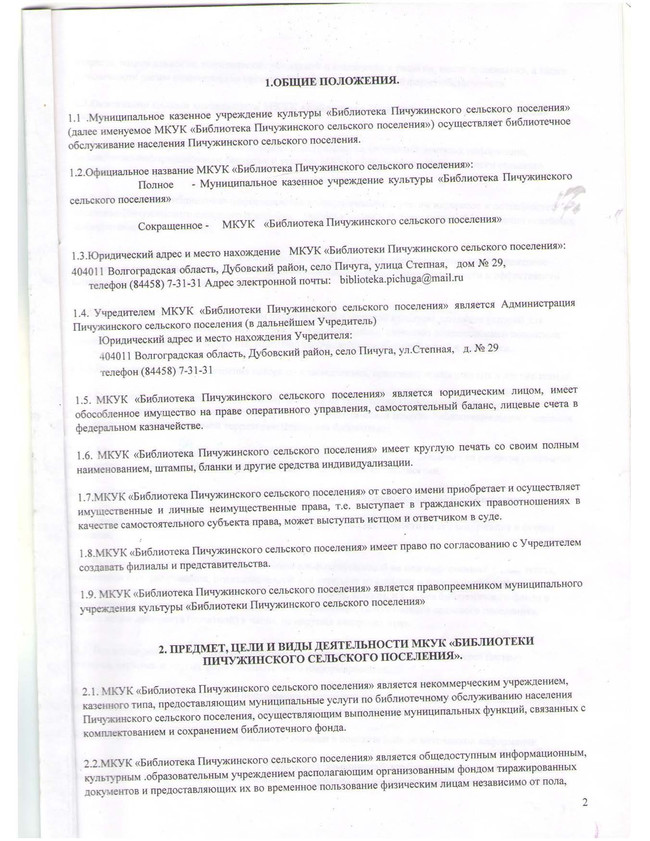 1.ОБЩИЕ ПОЛОЖЕНИЯ.

1.1 .Муниципальное казенное учреждение культуры «Библиотека Пичужинского сельского поселения» (далее именуемое МКУК «Библиотека Пичужинского сельского поселения») осуществляет библиотечное обслуживание населения Пичужинского сельского поселения.

1.2.Официальное название МКУК «Библиотека Пичужинского сельского поселения»:

Полное - Муниципальное казенное учреждение культуры «Библиотека Пичужинского сельского поселения»

Сокращенное - МКУК «Библиотека Пичужинского сельского поселения»

1.3.Юридический адрес и место нахождение МКУК «Библиотеки Пичужинского сельского поселения»: 404011 Волгоградская область, Дубовский район, село Пичуга, улица Степная, дом № 29, телефон (84458) 7-31-31 Адрес электронной почты: biblioteka.pichuga@mail.ru

1.4. Учредителем МКУК «Библиотеки Пичужинского сельского поселения» является Администрация Пичужинского сельского поселения (в дальнейшем Учредитель)
Юридический адрес и место нахождения Учредителя:
404011 Волгоградская область, Дубовский район, село Пичуга, ул.Степная, д. № 29
телефон (84458) 7-31-31

1.5. МКУК «Библиотека Пичужинского сельского поселения» является юридическим лицом, имеет обособленное имущество на праве оперативного управления, самостоятельный баланс, лицевые счета в федеральном казначействе.

1.6. МКУК «Библиотека Пичужинского сельского поселения» имеет круглую печать со своим полным наименованием, штампы, бланки и другие средства индивидуализации.

1.7.МКУК «Библиотека Пичужинского сельского поселения» от своего имени приобретает и осуществляет имущественные и личные неимущественные права, т.е. выступает в гражданских правоотношениях в качестве самостоятельного субъекта права, может выступать истцом и ответчиком в суде.

1.8.МКУК «Библиотека Пичужинского сельского поселения» имеет право по согласованию с Учредителем создавать филиалы и представительства.

1.9. МКУК «Библиотека Пичужинского сельского поселения» является правопреемником муниципального учреждения культуры «Библиотеки Пичужинского сельского поселения»

2. ПРЕДМЕТ, ЦЕЛИ И ВИДЫ ДЕЯТЕЛЬНОСТИ МКУК «БИБЛИОТЕКИ ПИЧУЖИНСКОГО СЕЛЬСКОГО ПОСЕЛЕНИЯ».

2.1. МКУК «Библиотека Пичужинского сельского поселения» является некоммерческим учреждением, казенного типа, предоставляющим муниципальные услуги по библиотечному обслуживанию населения Пичужинского сельского поселения, осуществляющим выполнение муниципальных функций, связанных с комплектованием и сохранением библиотечного фонда.

2.2.МКУК «Библиотека Пичужинского сельского поселения» является общедоступным информационным, культурным .образовательным учреждением располагающим организованным фондом тиражированных документов и предоставляющих их во временное пользование физическим лицам независимо от пола,

2